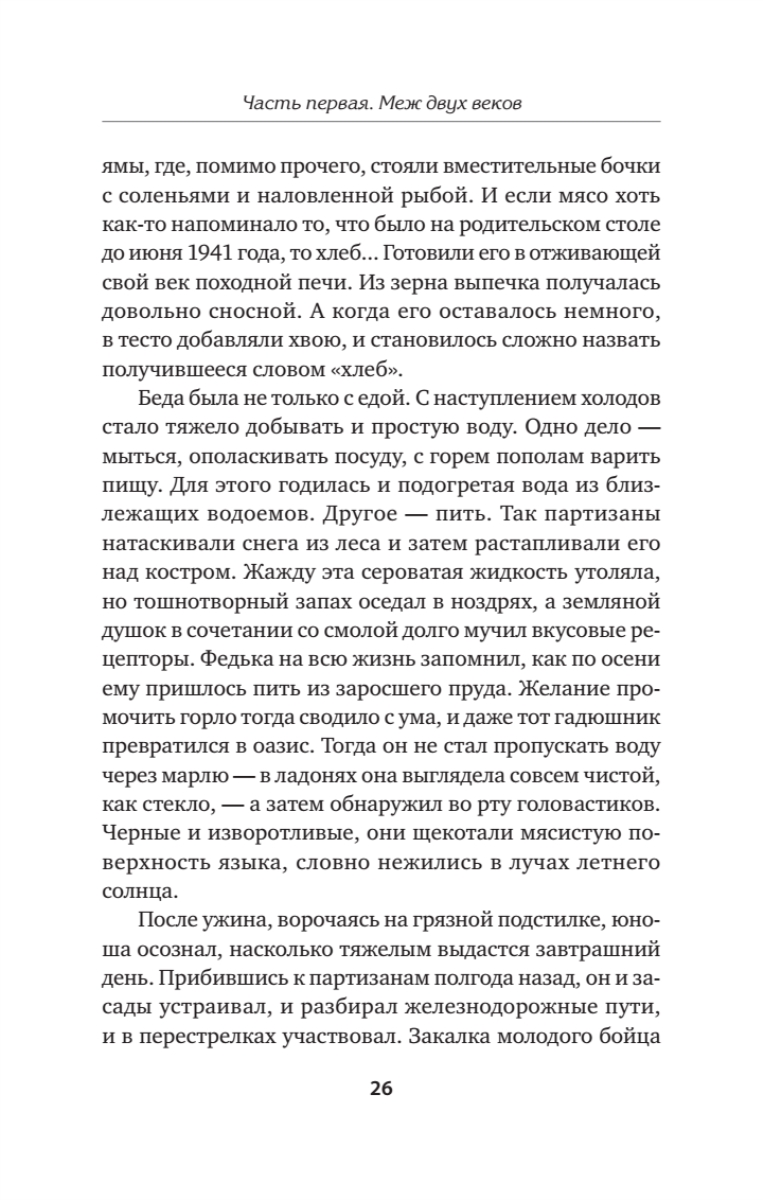 Часть первая. Меж двух веков

ямы, где, помимо прочего, стояли вместительные бочки с соленьями и наловленной рыбой. И если мясо хоть как-то напоминало то, что было на родительском столе до июня 1941 года, то хлеб... Готовили его в отживающей свой век походной печи. Из зерна выпечка получалась довольно сносной. А когда его оставалось немного, в тесто добавляли хвою, и становилось сложно назвать получившееся словом «хлеб».

Беда была не только с едой. С наступлением холодов стало тяжело добывать и простую воду. Одно дело — мыться, ополаскивать посуду, с горем пополам варить пищу. Для этого годилась и подогретая вода из близлежащих водоемов. Другое — пить. Так партизаны натаскивали снега из леса и затем растапливали его над костром. Жажду эта сероватая жидкость утоляла, но тошнотворный запах оседал в ноздрях, а земляной душок в сочетании со смолой долго мучил вкусовые рецепторы. Федька на всю жизнь запомнил, как по осени ему пришлось пить из заросшего пруда. Желание промочить горло тогда сводило с ума, и даже тот гадюшник превратился в оазис. Тогда он не стал пропускать воду через марлю — в ладонях она выглядела совсем чистой, как стекло, — а затем обнаружил во рту головастиков. Черные и изворотливые, они щекотали мясистую поверхность языка, словно нежились в лучах летнего солнца.

После ужина, ворочаясь на грязной подстилке, юноша осознал, насколько тяжелым выдастся завтрашний день. Прибившись к партизанам полгода назад, он и засады устраивал, и разбирал железнодорожные пути, и в перестрелках участвовал. Закалка молодого бойца

26